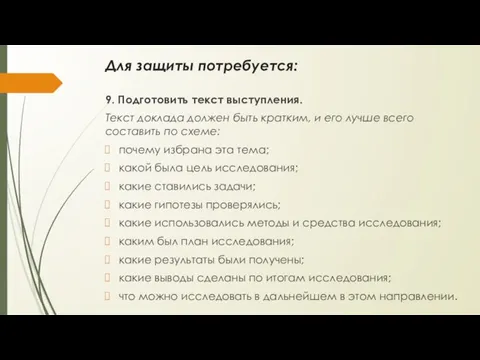 Для защиты потребуется:

9. Подготовить текст выступления.

Текст доклада должен быть кратким, и его лучше всего составить по схеме:

почему избрана эта тема;
какой была цель исследования;
какие ставились задачи;
какие гипотезы проверялись;
какие использовались методы и средства исследования;
каким был план исследования;
какие результаты были получены;
какие выводы сделаны по итогам исследования;
что можно исследовать в дальнейшем в этом направлении.